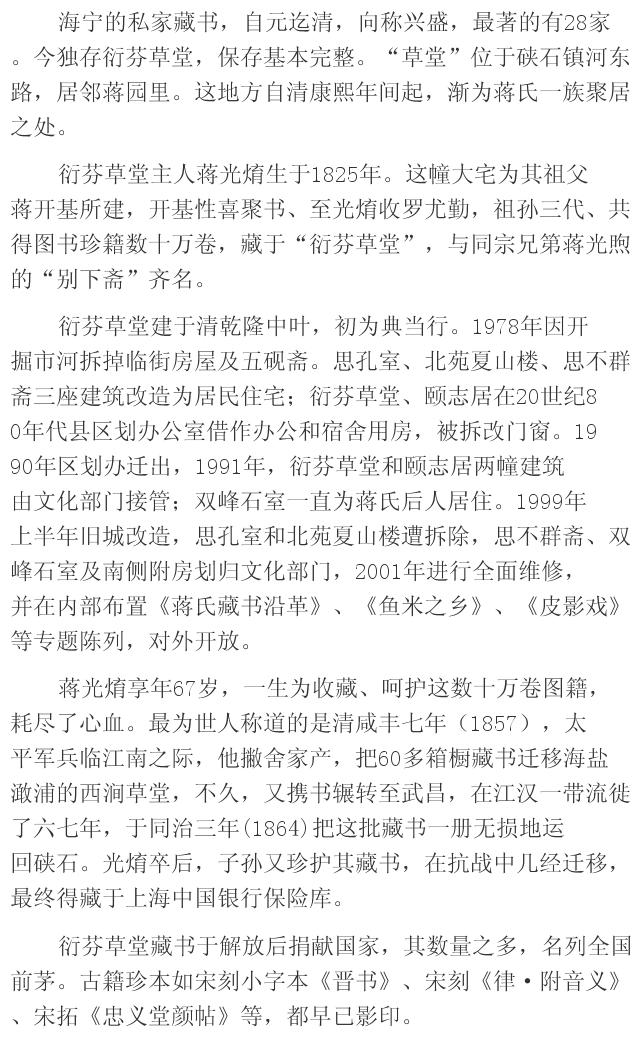 海宁的私家藏书，自元迄清，向称兴盛，最著的有28家。今独存衍芬草堂，保存基本完整。“草堂”位于硖石镇河东路，居邻蒋园里。这地方自清康熙年间起，渐为蒋氏一族聚居之处。

衍芬草堂主人蒋光焴生于1825年。这幢大宅为其祖父蒋开基所建，开基性喜聚书、至光焴收罗尤勤，祖孙三代、共得图书珍籍数十万卷，藏于“衍芬草堂”，与同宗兄第蒋光煦的“别下斋”齐名。

衍芬草堂建于清乾隆中叶，初为典当行。1978年因开掘市河拆掉临街房屋及五砚斋。思孔室、北苑夏山楼、思不群斋三座建筑改造为居民住宅；衍芬草堂、颐志居在20世纪80年代县区划办公室借作办公和宿舍用房，被拆改门窗。1990年区划办迁出，1991年，衍芬草堂和颐志居两幢建筑由文化部门接管；双峰石室一直为蒋氏后人居住。1999年上半年旧城改造，思孔室和北苑夏山楼遭拆除，思不群斋、双峰石室及南侧附房划归文化部门，2001年进行全面维修，并在内部布置《蒋氏藏书沿革》、《鱼米之乡》、《皮影戏》等专题陈列，对外开放。

蒋光焴享年67岁，一生为收藏、呵护这数十万卷图籍，耗尽了心血。最为世人称道的是清咸丰七年（1857），太平军兵临江南之际，他撇舍家产，把60多箱橱藏书迁移海盐澉浦的西涧草堂，不久，又携书辗转至武昌，在江汉一带流徙了六七年，于同治三年(1864)把这批藏书一册无损地运回硖石。光焴卒后，子孙又珍护其藏书，在抗战中几经迁移，最终得藏于上海中国银行保险库。

衍芬草堂藏书于解放后捐献国家，其数量之多，名列全国前茅。古籍珍本如宋刻小字本《晋书》、宋刻《律·附音义》、宋拓《忠义堂颜帖》等，都早已影印。